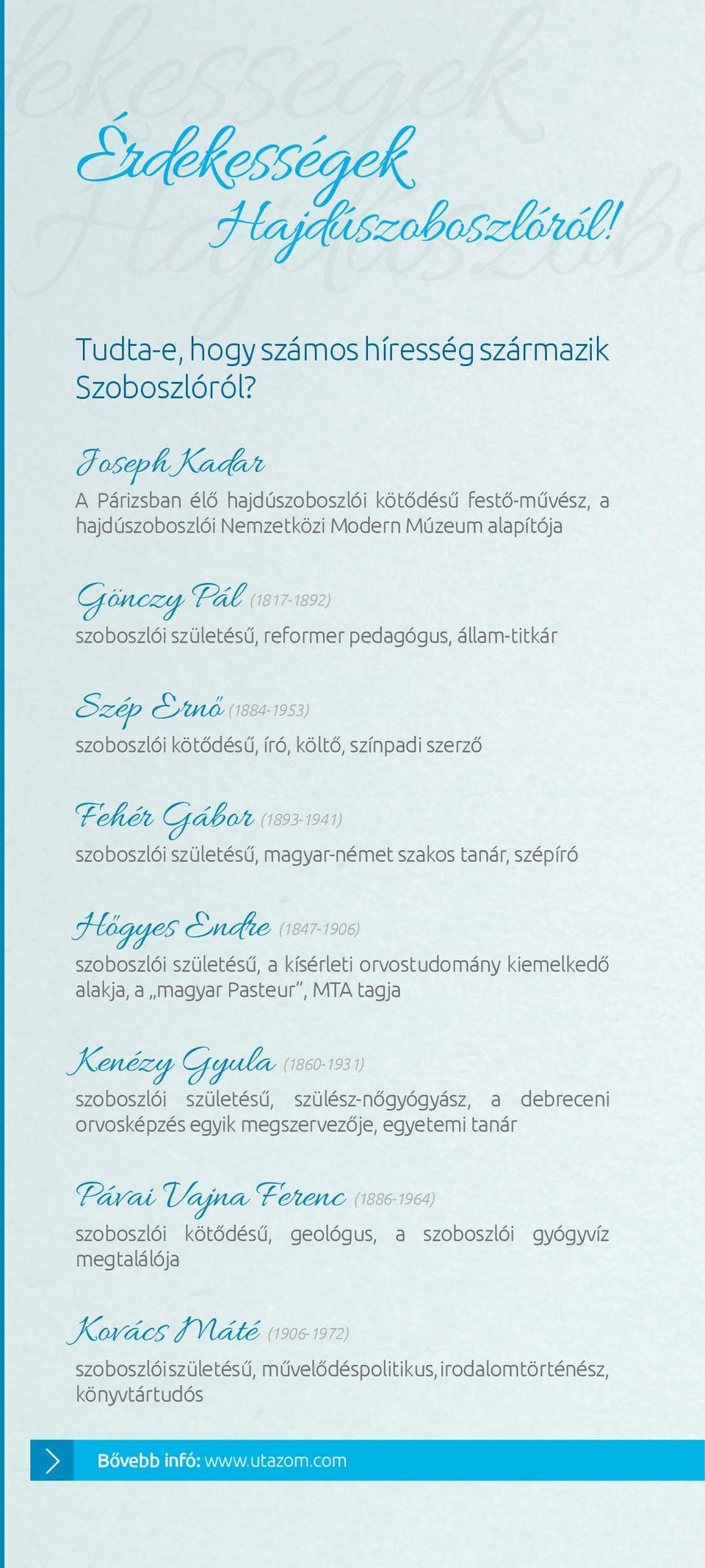 Érdekességek Hajdúszoboszlóról!

Tudta-e, hogy számos híresség származik Szoboszlóról?

Joseph Kadar
A Párizsban élő hajdúszoboszlói kötődésű festő-művész, a hajdúszoboszlói Nemzetközi Modern Múzeum alapítója

Gönczy Pál (1817-1892)
szoboszlói születésű, reformer pedagógus, állam-titkár

Szép Ernő (1884-1953)
szoboszlói kötődésű, író, költő, színpadi szerző

Fehér Gábor (1893-1941)
szoboszlói születésű, magyar-német szakos tanár, szépíró

Hőgyes Endre (1847-1906)
szoboszlói születésű, a kísérleti orvostudomány kiemelkedő alakja, a „magyar Pasteur", MTA tagja

Kenézy Gyula (1860-1931)
szoboszlói születésű, szülész-nőgyógyász, a debreceni orvosképzés egyik megszervezője, egyetemi tanár

Pávai Vajna Ferenc (1886-1964)
szoboszlói kötődésű, geológus, a szoboszlói gyógyvíz megtalálója

Kovács Máté (1906-1972)
szoboszlói születésű, művelődéspolitikus, irodalomtörténész, könyvtártudós

Bővebb infó: www.utazom.com